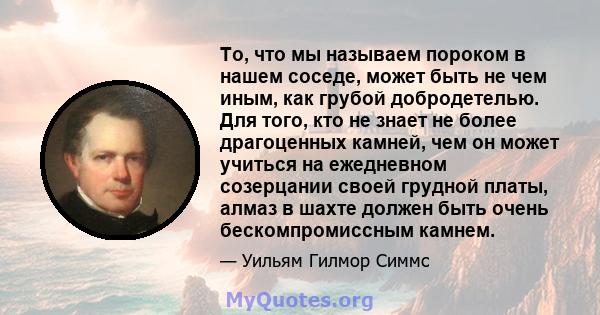 То, что мы называем пороком в нашем соседе, может быть не чем иным, как грубой добродетелью. Для того, кто не знает не более драгоценных камней, чем он может учиться на ежедневном созерцании своей грудной платы, алмаз в шахте должен быть очень бескомпромиссным камнем.

— Уильям Гилмор Симмс

MyQuotes.org